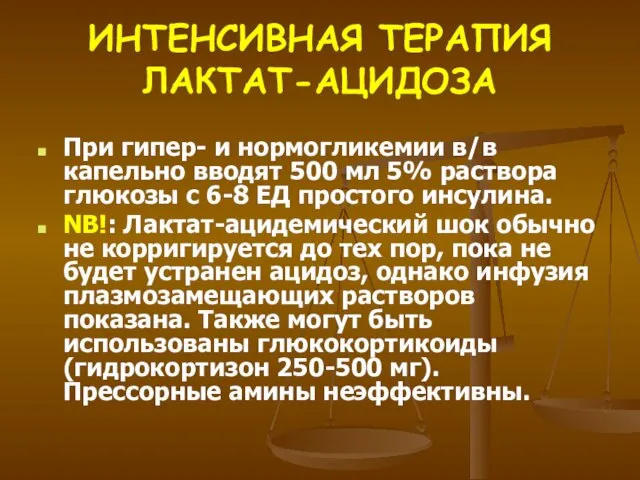 ИНТЕНСИВНАЯ ТЕРАПИЯ ЛАКТАТ-АЦИДОЗА

При гипер- и нормогликемии в/в капельно вводят 500 мл 5% раствора глюкозы с 6-8 ЕД простого инсулина.

NB!: Лактат-ацидемический шок обычно не корригируется до тех пор, пока не будет устранен ацидоз, однако инфузия плазмозамещающих растворов показана. Также могут быть использованы глюкокортикоиды (гидрокортизон 250-500 мг). Прессорные амины неэффективны.